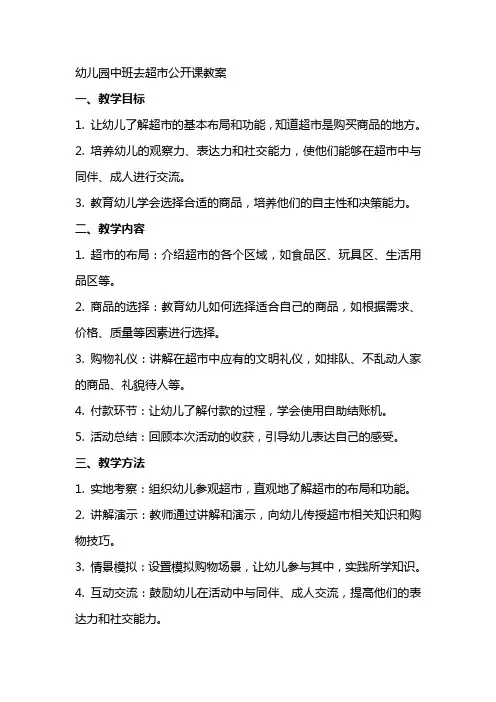 幼儿园中班去超市公开课教案

一、教学目标

1. 让幼儿了解超市的基本布局和功能，知道超市是购买商品的地方。

2. 培养幼儿的观察力、表达力和社交能力，使他们能够在超市中与同伴、成人进行交流。

3. 教育幼儿学会选择合适的商品，培养他们的自主性和决策能力。

二、教学内容

1. 超市的布局：介绍超市的各个区域，如食品区、玩具区、生活用品区等。

2. 商品的选择：教育幼儿如何选择适合自己的商品，如根据需求、价格、质量等因素进行选择。

3. 购物礼仪：讲解在超市中应有的文明礼仪，如排队、不乱动人家的商品、礼貌待人等。

4. 付款环节：让幼儿了解付款的过程，学会使用自助结账机。

5. 活动总结：回顾本次活动的收获，引导幼儿表达自己的感受。

三、教学方法

1. 实地考察：组织幼儿参观超市，直观地了解超市的布局和功能。

2. 讲解演示：教师通过讲解和演示，向幼儿传授超市相关知识和购物技巧。

3. 情景模拟：设置模拟购物场景，让幼儿参与其中，实践所学知识。

4. 互动交流：鼓励幼儿在活动中与同伴、成人交流，提高他们的表达力和社交能力。